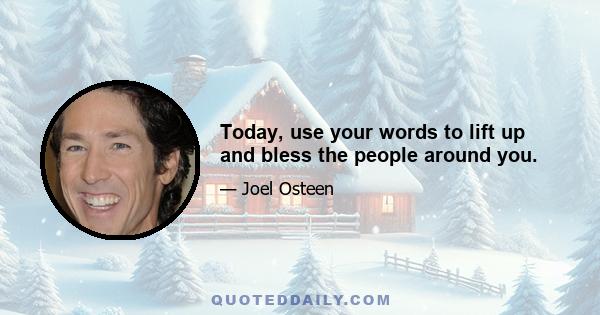 Today, use your words to lift up and bless the people around you.

— Joel Osteen

QUOTEDDAILY.COM